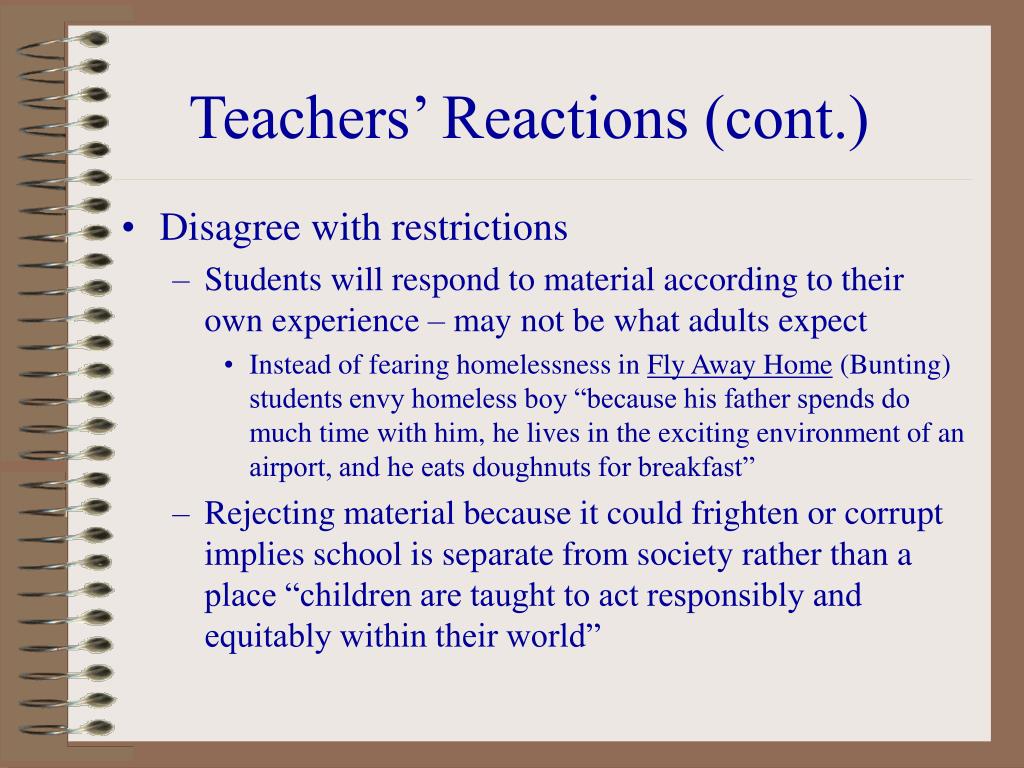 Teachers’ Reactions (cont.)

• Disagree with restrictions

– Students will respond to material according to their own experience – may not be what adults expect

• Instead of fearing homelessness in Fly Away Home (Bunting) students envy homeless boy “because his father spends do much time with him, he lives in the exciting environment of an airport, and he eats doughnuts for breakfast”

– Rejecting material because it could frighten or corrupt implies school is separate from society rather than a place “children are taught to act responsibly and equitably within their world”